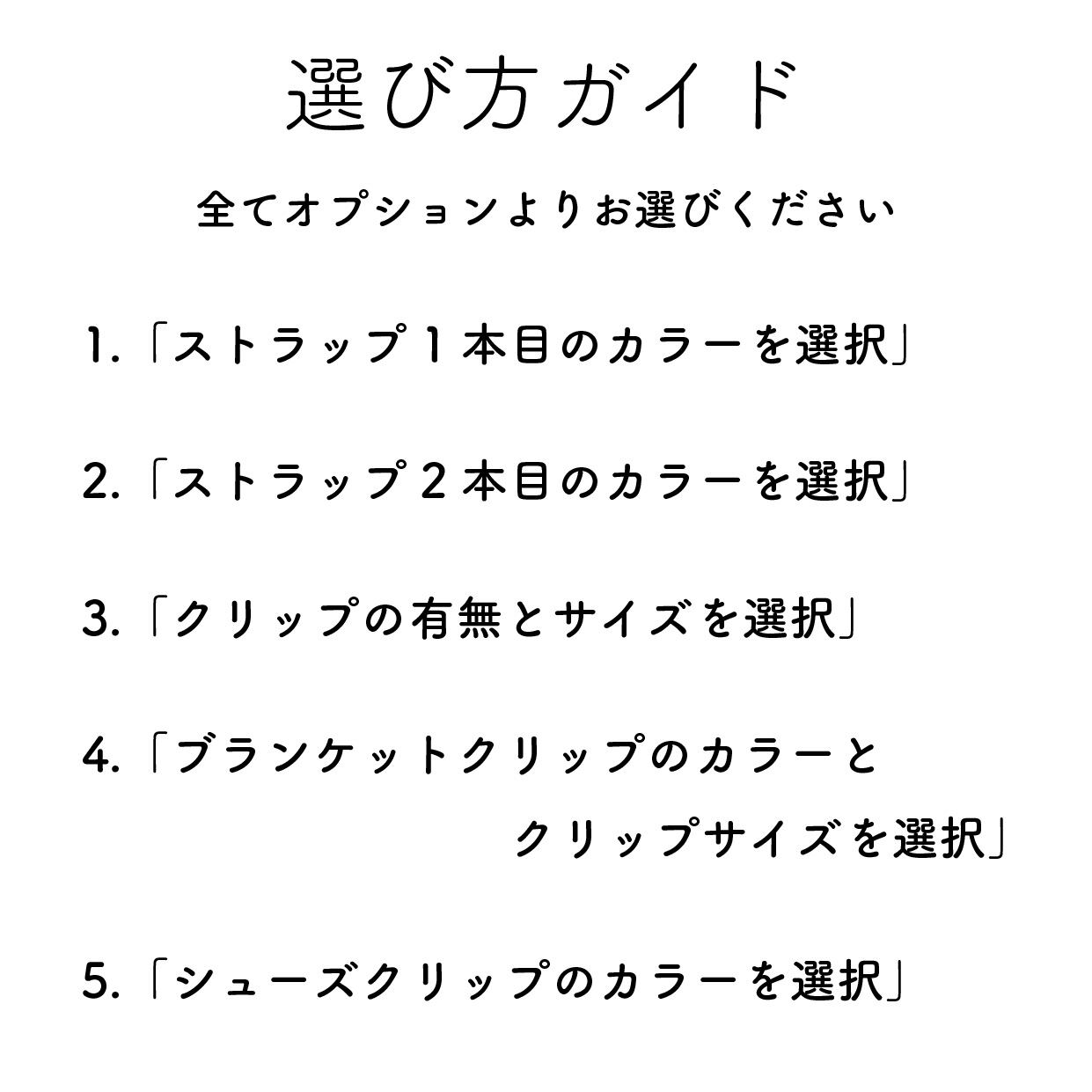 選び方ガイド

全てオプションよりお選びください

1.「ストラップ１本目のカラーを選択」

2.「ストラップ２本目のカラーを選択」

3.「クリップの有無とサイズを選択」

4.「ブランケットクリップのカラーとクリップサイズを選択」

5.「シューズクリップのカラーを選択」